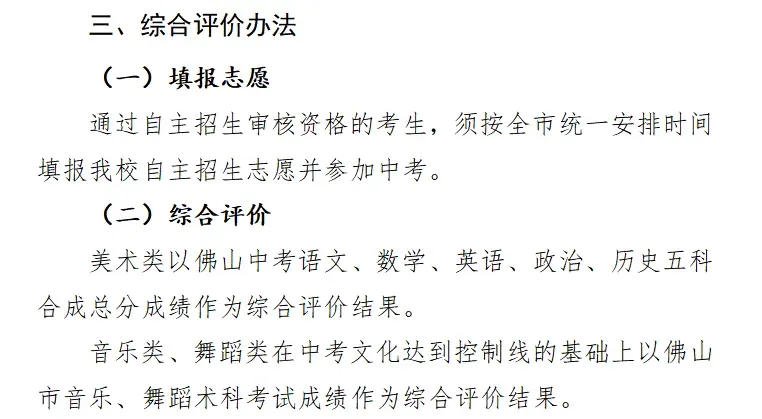 三、综合评价办法

（一）填报志愿

通过自主招生审核资格的考生，须按全市统一安排时间填报我校自主招生志愿并参加中考。

（二）综合评价

美术类以佛山中考语文、数学、英语、政治、历史五科合成总分成绩作为综合评价结果。

音乐类、舞蹈类在中考文化达到控制线的基础上以佛山市音乐、舞蹈术科考试成绩作为综合评价结果。